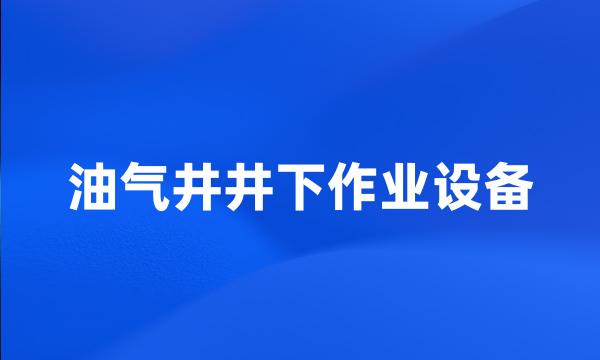 油气井井下作业设备